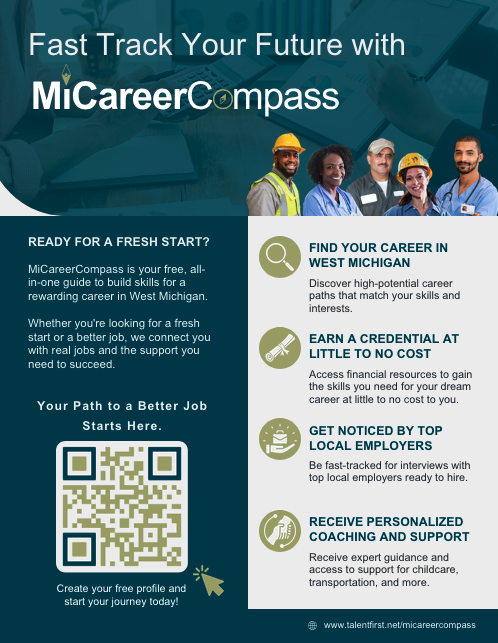 Fast Track Your Future with

MiCareerCompass

READY FOR A FRESH START?

MiCareerCompass is your free, all-in-one guide to build skills for a rewarding career in West Michigan.

Whether you're looking for a fresh start or a better job, we connect you with real jobs and the support you need to succeed.

Your Path to a Better Job Starts Here.

Create your free profile and start your journey today!

FIND YOUR CAREER IN WEST MICHIGAN

Discover high-potential career paths that match your skills and interests.

EARN A CREDENTIAL AT LITTLE TO NO COST

Access financial resources to gain the skills you need for your dream career at little to no cost to you.

GET NOTICED BY TOP LOCAL EMPLOYERS

Be fast-tracked for interviews with top local employers ready to hire.

RECEIVE PERSONALIZED COACHING AND SUPPORT

Receive expert guidance and access to support for childcare, transportation, and more.

www.talentfirst.net/micareercompass